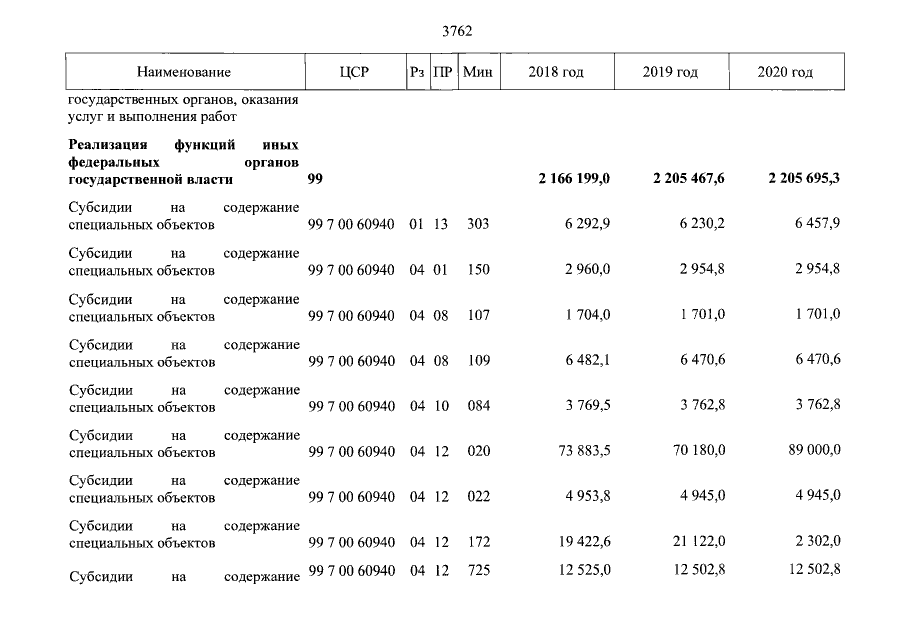 3762

| Наименование | ЦСР | Рз | ПР | Мин | 2018 год | 2019 год | 2020 год |
|---|---|---|---|---|---|---|---|
| государственных органов, оказания услуг и выполнения работ | | | | | | | |
| Реализация функций иных федеральных органов государственной власти | 99 | | | | 2 166 199,0 | 2 205 467,6 | 2 205 695,3 |
| Субсидии на содержание специальных объектов | 99 7 00 60940 | 01 | 13 | 303 | 6 292,9 | 6 230,2 | 6 457,9 |
| Субсидии на содержание специальных объектов | 99 7 00 60940 | 04 | 01 | 150 | 2 960,0 | 2 954,8 | 2 954,8 |
| Субсидии на содержание специальных объектов | 99 7 00 60940 | 04 | 08 | 107 | 1 704,0 | 1 701,0 | 1 701,0 |
| Субсидии на содержание специальных объектов | 99 7 00 60940 | 04 | 08 | 109 | 6 482,1 | 6 470,6 | 6 470,6 |
| Субсидии на содержание специальных объектов | 99 7 00 60940 | 04 | 10 | 084 | 3 769,5 | 3 762,8 | 3 762,8 |
| Субсидии на содержание специальных объектов | 99 7 00 60940 | 04 | 12 | 020 | 73 883,5 | 70 180,0 | 89 000,0 |
| Субсидии на содержание специальных объектов | 99 7 00 60940 | 04 | 12 | 022 | 4 953,8 | 4 945,0 | 4 945,0 |
| Субсидии на содержание специальных объектов | 99 7 00 60940 | 04 | 12 | 172 | 19 422,6 | 21 122,0 | 2 302,0 |
| Субсидии на содержание | 99 7 00 60940 | 04 | 12 | 725 | 12 525,0 | 12 502,8 | 12 502,8 |